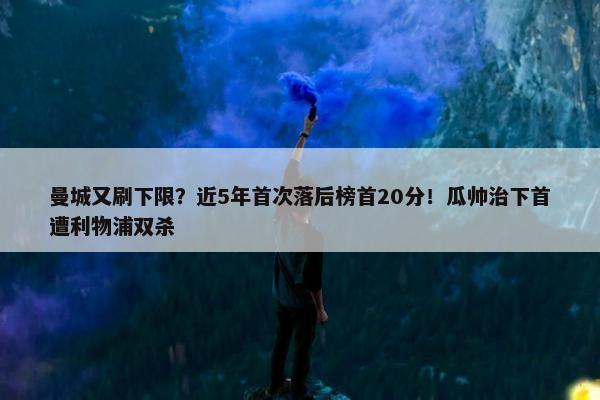 曼城又刷下限？近5年首次落后榜首20分！瓜帅治下首遭利物浦双杀